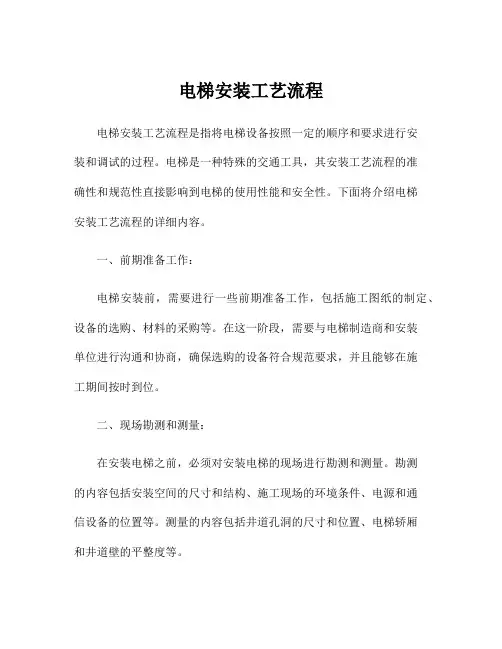 电梯安装工艺流程

电梯安装工艺流程是指将电梯设备按照一定的顺序和要求进行安装和调试的过程。电梯是一种特殊的交通工具，其安装工艺流程的准确性和规范性直接影响到电梯的使用性能和安全性。下面将介绍电梯安装工艺流程的详细内容。

一、前期准备工作：

电梯安装前，需要进行一些前期准备工作，包括施工图纸的制定、设备的选购、材料的采购等。在这一阶段，需要与电梯制造商和安装单位进行沟通和协商，确保选购的设备符合规范要求，并且能够在施工期间按时到位。

二、现场勘测和测量：

在安装电梯之前，必须对安装电梯的现场进行勘测和测量。勘测的内容包括安装空间的尺寸和结构、施工现场的环境条件、电源和通信设备的位置等。测量的内容包括井道孔洞的尺寸和位置、电梯轿厢和井道壁的平整度等。